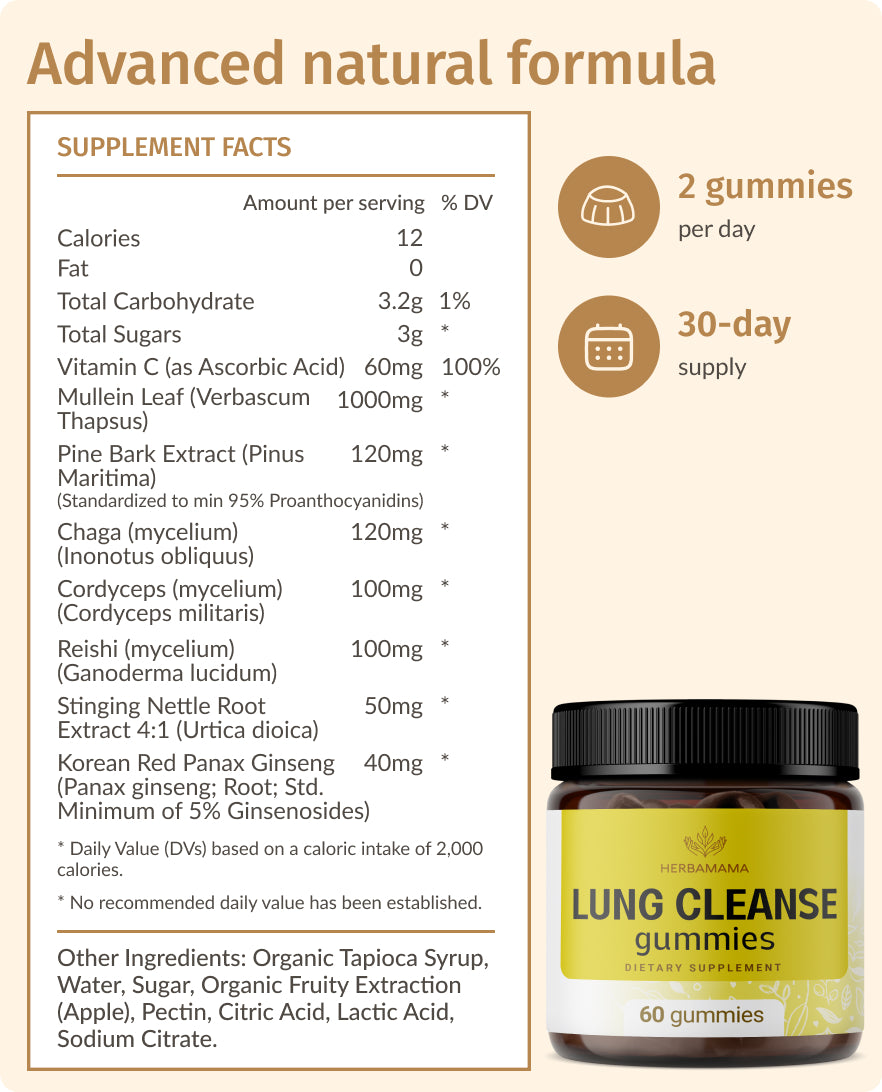 Advanced natural formula

SUPPLEMENT FACTS

| | Amount per serving | % DV |
|---|---|---|
| Calories | 12 | |
| Fat | 0 | |
| Total Carbohydrate | 3.2g | 1% |
| Total Sugars | 3g | * |
| Vitamin C (as Ascorbic Acid) | 60mg | 100% |
| Mullein Leaf (Verbascum Thapsus) | 1000mg | * |
| Pine Bark Extract (Pinus Maritima) (Standardized to min 95% Proanthocyanidins) | 120mg | * |
| Chaga (mycelium) (Inonotus obliquus) | 120mg | * |
| Cordyceps (mycelium) (Cordyceps militaris) | 100mg | * |
| Reishi (mycelium) (Ganoderma lucidum) | 100mg | * |
| Stinging Nettle Root Extract 4:1 (Urtica dioica) | 50mg | * |
| Korean Red Panax Ginseng (Panax ginseng; Root; Std. Minimum of 5% Ginsenosides) | 40mg | * |

* Daily Value (DVs) based on a caloric intake of 2,000 calories.

* No recommended daily value has been established.

Other Ingredients: Organic Tapioca Syrup, Water, Sugar, Organic Fruity Extraction (Apple), Pectin, Citric Acid, Lactic Acid, Sodium Citrate.

2 gummies
per day

30-day
supply

HERBAMAMA
LUNG CLEANSE
gummies
DIETARY SUPPLEMENT
60 gummies